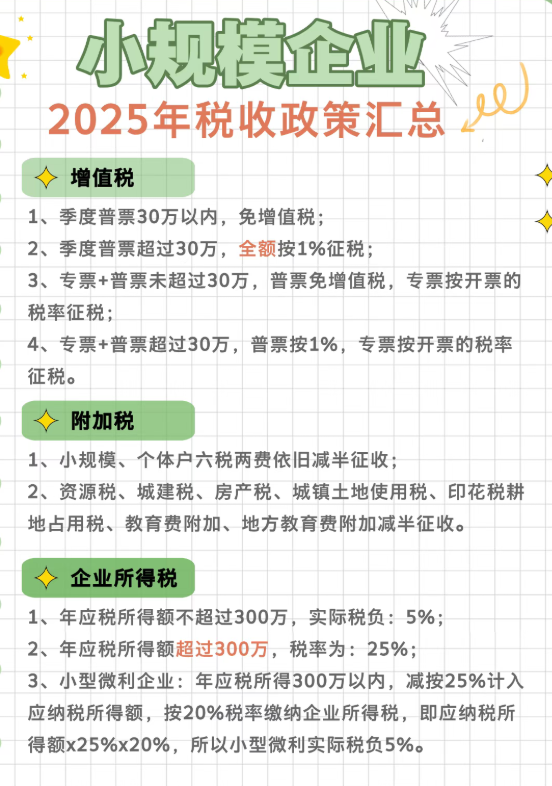 小规模企业

2025年税收政策汇总

增值税

1、季度普票30万以内，免增值税；

2、季度普票超过30万，全额按1%征税；

3、专票+普票未超过30万，普票免增值税，专票按开票的税率征税；

4、专票+普票超过30万，普票按1%，专票按开票的税率征税。

附加税

1、小规模、个体户六税两费依旧减半征收；

2、资源税、城建税、房产税、城镇土地使用税、印花税耕地占用税、教育费附加、地方教育费附加减半征收。

企业所得税

1、年应税所得额不超过300万，实际税负：5%；

2、年应税所得额超过300万，税率为：25%；

3、小型微利企业：年应税所得300万以内，减按25%计入应纳税所得额，按20%税率缴纳企业所得税，即应纳税所得额x25%x20%，所以小型微利实际税负5%。